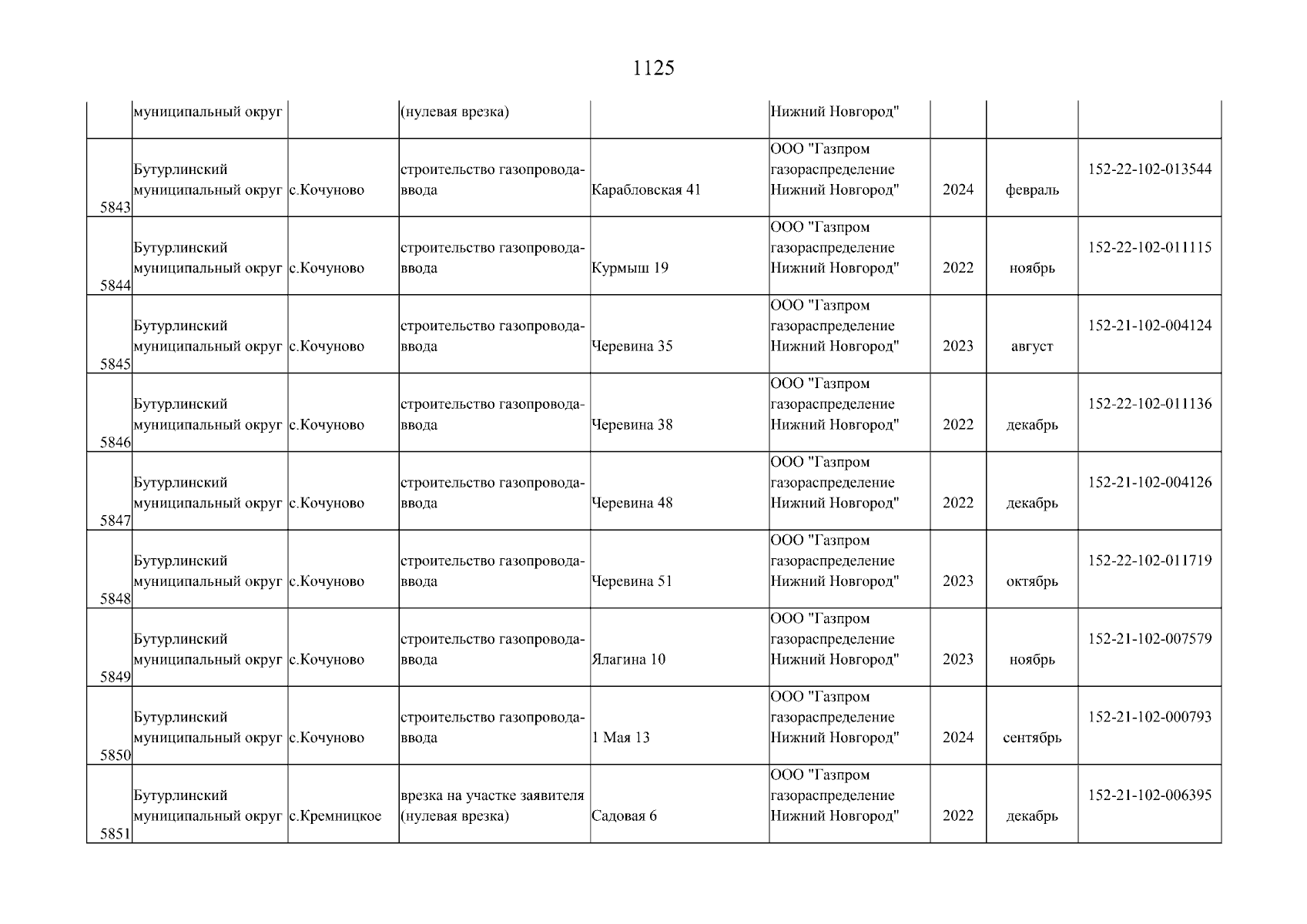 1125

| | муниципальный округ | | (нулевая врезка) | | Нижний Новгород" | | | |
|---|---|---|---|---|---|---|---|---|
| 5843 | Бутурлинский муниципальный округ | с.Кочуново | строительство газопровода-ввода | Карабловская 41 | ООО "Газпром газораспределение Нижний Новгород" | 2024 | февраль | 152-22-102-013544 |
| 5844 | Бутурлинский муниципальный округ | с.Кочуново | строительство газопровода-ввода | Курмыш 19 | ООО "Газпром газораспределение Нижний Новгород" | 2022 | ноябрь | 152-22-102-011115 |
| 5845 | Бутурлинский муниципальный округ | с.Кочуново | строительство газопровода-ввода | Черевина 35 | ООО "Газпром газораспределение Нижний Новгород" | 2023 | август | 152-21-102-004124 |
| 5846 | Бутурлинский муниципальный округ | с.Кочуново | строительство газопровода-ввода | Черевина 38 | ООО "Газпром газораспределение Нижний Новгород" | 2022 | декабрь | 152-22-102-011136 |
| 5847 | Бутурлинский муниципальный округ | с.Кочуново | строительство газопровода-ввода | Черевина 48 | ООО "Газпром газораспределение Нижний Новгород" | 2022 | декабрь | 152-21-102-004126 |
| 5848 | Бутурлинский муниципальный округ | с.Кочуново | строительство газопровода-ввода | Черевина 51 | ООО "Газпром газораспределение Нижний Новгород" | 2023 | октябрь | 152-22-102-011719 |
| 5849 | Бутурлинский муниципальный округ | с.Кочуново | строительство газопровода-ввода | Ялагина 10 | ООО "Газпром газораспределение Нижний Новгород" | 2023 | ноябрь | 152-21-102-007579 |
| 5850 | Бутурлинский муниципальный округ | с.Кочуново | строительство газопровода-ввода | 1 Мая 13 | ООО "Газпром газораспределение Нижний Новгород" | 2024 | сентябрь | 152-21-102-000793 |
| 5851 | Бутурлинский муниципальный округ | с.Кремницкое | врезка на участке заявителя (нулевая врезка) | Садовая 6 | ООО "Газпром газораспределение Нижний Новгород" | 2022 | декабрь | 152-21-102-006395 |